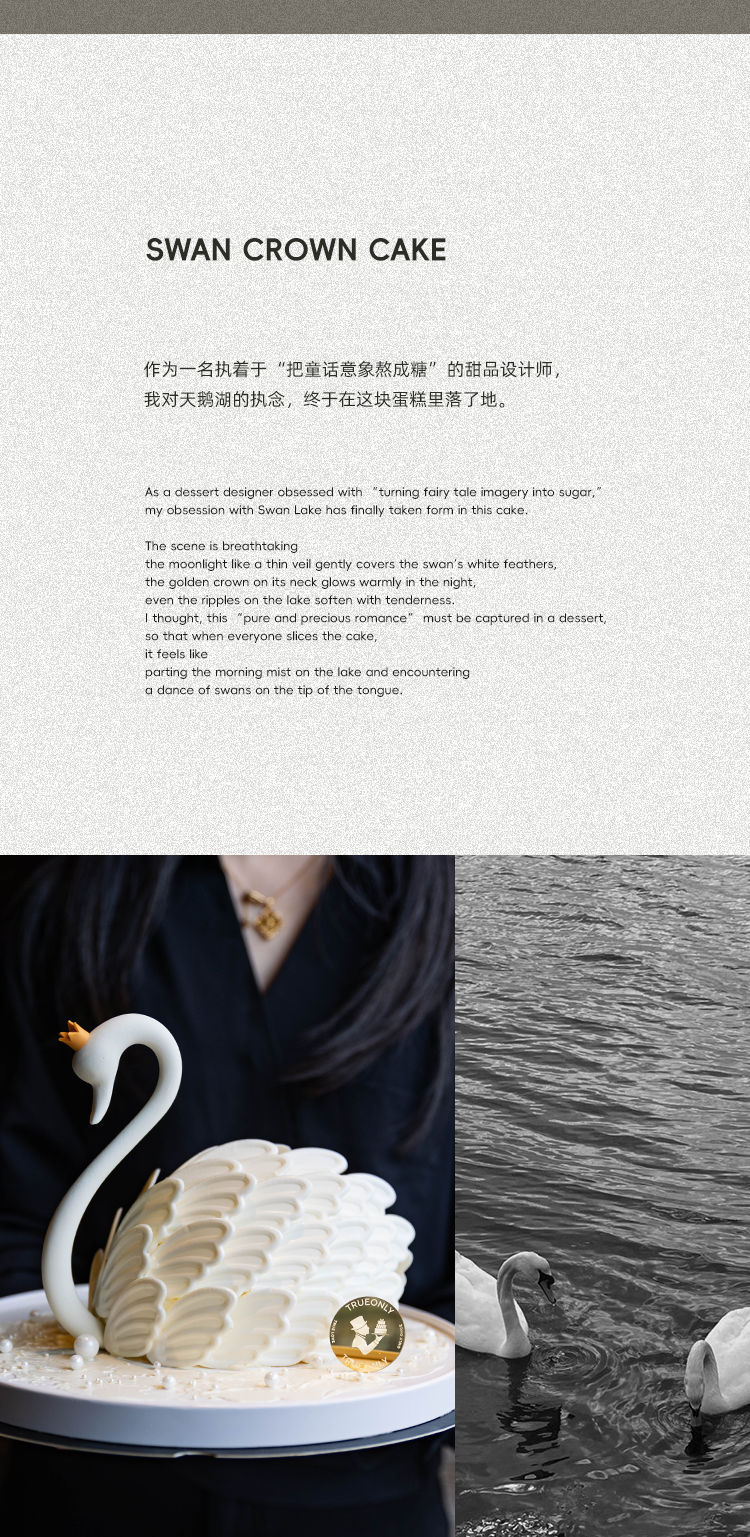 SWAN CROWN CAKE

作为一名执着于“把童话意象熬成糖”的甜品设计师，
我对天鹅湖的执念，终于在这块蛋糕里落了地。

As a dessert designer obsessed with “turning fairy tale imagery into sugar,” my obsession with Swan Lake has finally taken form in this cake.

The scene is breathtaking
the moonlight like a thin veil gently covers the swan's white feathers,
the golden crown on its neck glows warmly in the night,
even the ripples on the lake soften with tenderness.
I thought, this “pure and precious romance” must be captured in a dessert,
so that when everyone slices the cake,
it feels like
parting the morning mist on the lake and encountering
a dance of swans on the tip of the tongue.

TRUEONLY